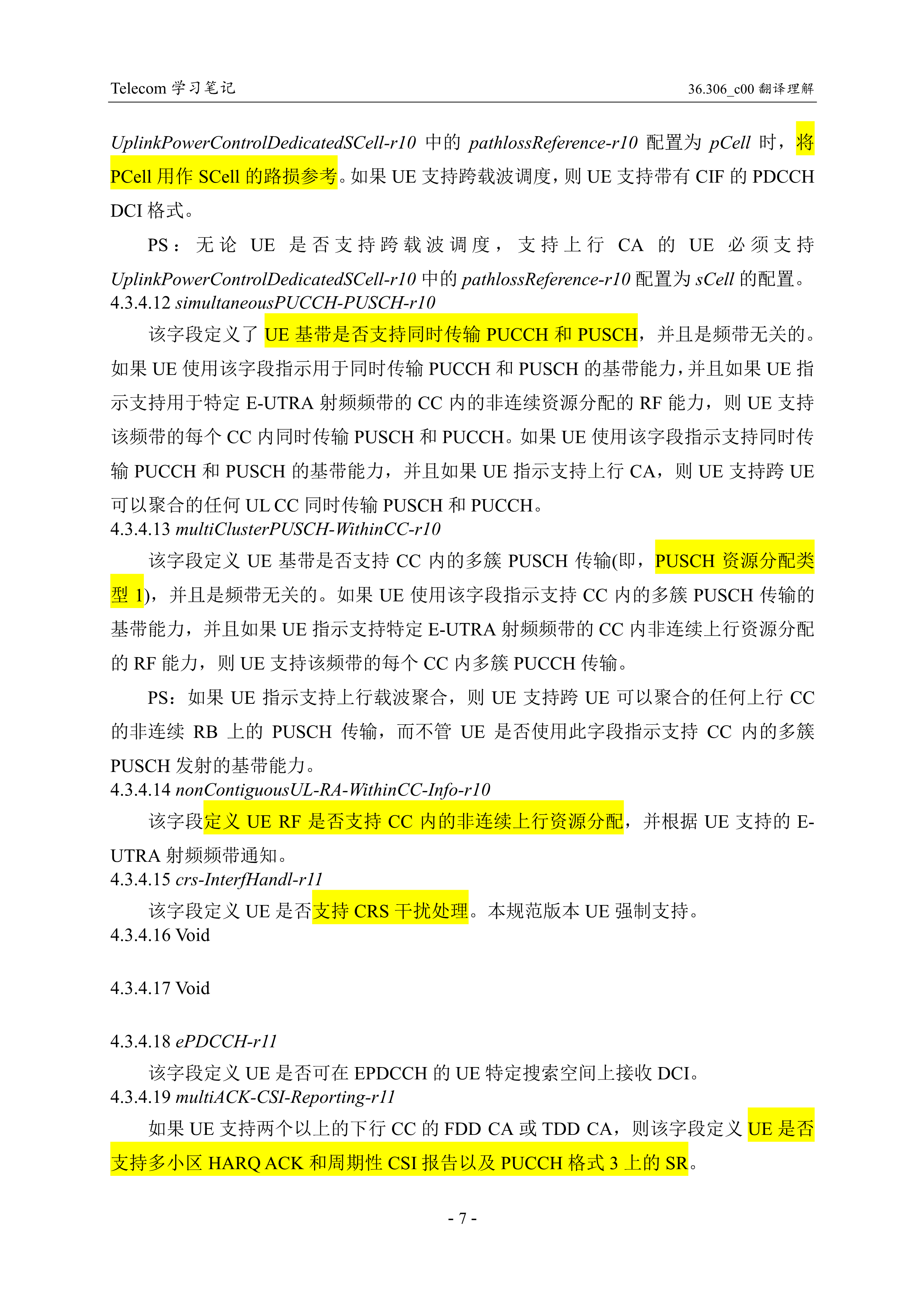 Telecom 学习笔记 36.306_c00 翻译理解

UplinkPowerControlDedicatedSCell-r10 中的 pathlossReference-r10 配置为 pCell 时，将 PCell 用作 SCell 的路损参考。如果 UE 支持跨载波调度，则 UE 支持带有 CIF 的 PDCCH DCI 格式。

PS：无论 UE 是否支持跨载波调度，支持上行 CA 的 UE 必须支持 UplinkPowerControlDedicatedSCell-r10 中的 pathlossReference-r10 配置为 sCell 的配置。

4.3.4.12 simultaneousPUCCH-PUSCH-r10

该字段定义了 UE 基带是否支持同时传输 PUCCH 和 PUSCH，并且是频带无关的。如果 UE 使用该字段指示用于同时传输 PUCCH 和 PUSCH 的基带能力，并且如果 UE 指示支持用于特定 E-UTRA 射频频带的 CC 内的非连续资源分配的 RF 能力，则 UE 支持该频带的每个 CC 内同时传输 PUSCH 和 PUCCH。如果 UE 使用该字段指示支持同时传输 PUCCH 和 PUSCH 的基带能力，并且如果 UE 指示支持上行 CA，则 UE 支持跨 UE 可以聚合的任何 UL CC 同时传输 PUSCH 和 PUCCH。

4.3.4.13 multiClusterPUSCH-WithinCC-r10

该字段定义 UE 基带是否支持 CC 内的多簇 PUSCH 传输(即，PUSCH 资源分配类型 1)，并且是频带无关的。如果 UE 使用该字段指示支持 CC 内的多簇 PUSCH 传输的基带能力，并且如果 UE 指示支持特定 E-UTRA 射频频带的 CC 内非连续上行资源分配的 RF 能力，则 UE 支持该频带的每个 CC 内多簇 PUCCH 传输。

PS：如果 UE 指示支持上行载波聚合，则 UE 支持跨 UE 可以聚合的任何上行 CC 的非连续 RB 上的 PUSCH 传输，而不管 UE 是否使用此字段指示支持 CC 内的多簇 PUSCH 发射的基带能力。

4.3.4.14 nonContiguousUL-RA-WithinCC-Info-r10

该字段定义 UE RF 是否支持 CC 内的非连续上行资源分配，并根据 UE 支持的 E-UTRA 射频频带通知。

4.3.4.15 crs-InterfHandl-r11

该字段定义 UE 是否支持 CRS 干扰处理。本规范版本 UE 强制支持。

4.3.4.16 Void

4.3.4.17 Void

4.3.4.18 ePDCCH-r11

该字段定义 UE 是否可在 EPDCCH 的 UE 特定搜索空间上接收 DCI。

4.3.4.19 multiACK-CSI-Reporting-r11

如果 UE 支持两个以上的下行 CC 的 FDD CA 或 TDD CA，则该字段定义 UE 是否支持多小区 HARQ ACK 和周期性 CSI 报告以及 PUCCH 格式 3 上的 SR。

- 7 -